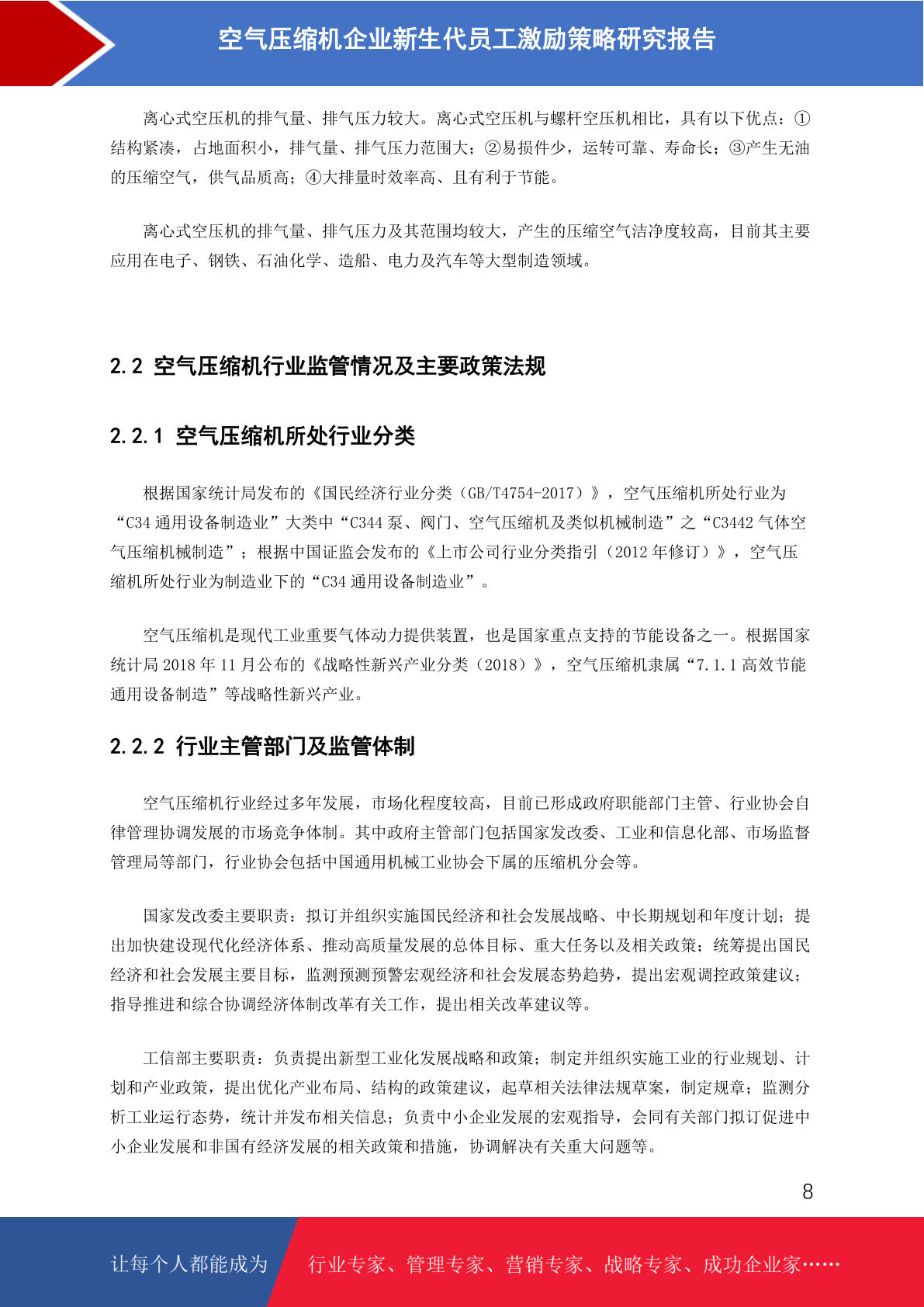 空气压缩机企业新生代员工激励策略研究报告

离心式空压机的排气量、排气压力较大。离心式空压机与螺杆空压机相比，具有以下优点：①结构紧凑，占地面积小，排气量、排气压力范围大；②易损件少，运转可靠、寿命长；③产生无油的压缩空气，供气品质高；④大排量时效率高、且有利于节能。

离心式空压机的排气量、排气压力及其范围均较大，产生的压缩空气洁净度较高，目前其主要应用在电子、钢铁、石油化学、造船、电力及汽车等大型制造领域。

2.2 空气压缩机行业监管情况及主要政策法规

2.2.1 空气压缩机所处行业分类

根据国家统计局发布的《国民经济行业分类（GB/T4754-2017）》，空气压缩机所处行业为“C34 通用设备制造业”大类中“C344 泵、阀门、空气压缩机及类似机械制造”之“C3442 气体空气压缩机械制造”；根据中国证监会发布的《上市公司行业分类指引（2012 年修订）》，空气压缩机所处行业为制造业下的“C34 通用设备制造业”。

空气压缩机是现代工业重要气体动力提供装置，也是国家重点支持的节能设备之一。根据国家统计局 2018 年 11 月公布的《战略性新兴产业分类（2018）》，空气压缩机隶属“7.1.1 高效节能通用设备制造”等战略性新兴产业。

2.2.2 行业主管部门及监管体制

空气压缩机行业经过多年发展，市场化程度较高，目前已形成政府职能部门主管、行业协会自律管理协调发展的市场竞争体制。其中政府主管部门包括国家发改委、工业和信息化部、市场监督管理局等部门，行业协会包括中国通用机械工业协会下属的压缩机分会等。

国家发改委主要职责：拟订并组织实施国民经济和社会发展战略、中长期规划和年度计划；提出加快建设现代化经济体系、推动高质量发展的总体目标、重大任务以及相关政策；统筹提出国民经济和社会发展主要目标，监测预测预警宏观经济和社会发展态势趋势，提出宏观调控政策建议；指导推进和综合协调经济体制改革有关工作，提出相关改革建议等。

工信部主要职责：负责提出新型工业化发展战略和政策；制定并组织实施工业的行业规划、计划和产业政策，提出优化产业布局、结构的政策建议，起草相关法律法规草案，制定规章；监测分析工业运行态势，统计并发布相关信息；负责中小企业发展的宏观指导，会同有关部门拟订促进中小企业发展和非国有经济发展的相关政策和措施，协调解决有关重大问题等。

8

让每个人都能成为 行业专家、管理专家、营销专家、战略专家、成功企业家……